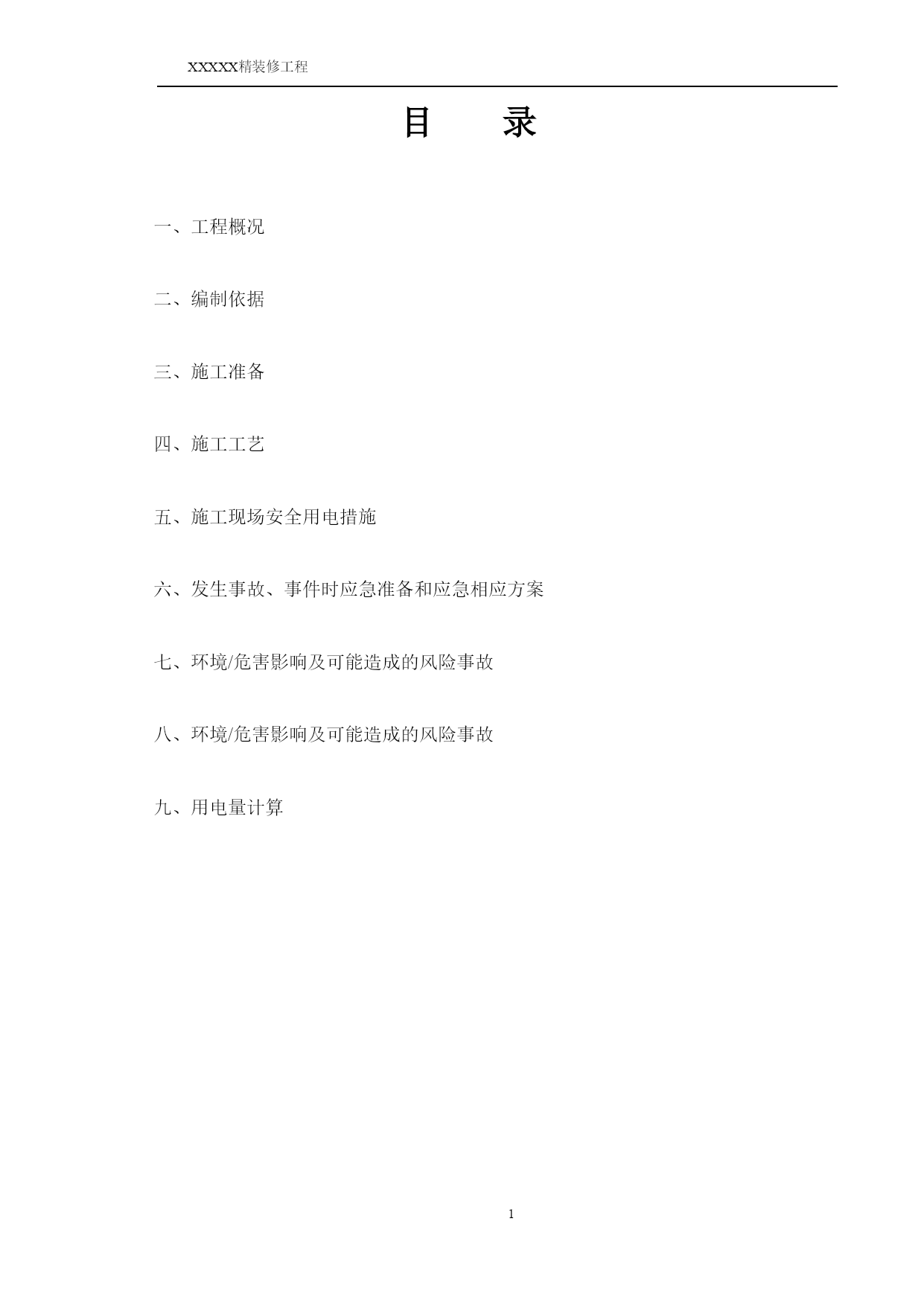 XXXXX精装修工程

目　录

一、工程概况

二、编制依据

三、施工准备

四、施工工艺

五、施工现场安全用电措施

六、发生事故、事件时应急准备和应急相应方案

七、环境/危害影响及可能造成的风险事故

八、环境/危害影响及可能造成的风险事故

九、用电量计算

1